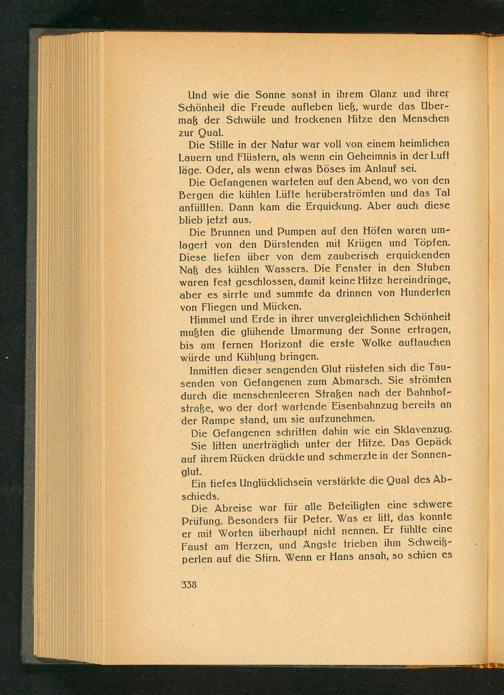 Und wie die Sonne sonst in ihrem Glanz und ihrer Schönheit die Freude aufleben ließ, wurde das Übermaß der Schwüle und trockenen Hitze den Menschen zur Qual.

Die Stille in der Natur war voll von einem heimlichen Lauern und Flüstern, als wenn ein Geheimnis in der Luft läge. Oder, als wenn etwas Böses im Anlauf sei.

Die Gefangenen warteten auf den Abend, wo von den Bergen die kühlen Lüfte herüberströmten und das Tal anfüllten. Dann kam die Erquickung. Aber auch diese blieb jetzt aus.

Die Brunnen und Pumpen auf den Höfen waren umlagert von den Dürstenden mit Krügen und Töpfen. Diese liefen über von dem zauberisch erquickenden Naß des kühlen Wassers. Die Fenster in den Stuben waren fest geschlossen, damit keine Hitze hereindringe, aber es sirrte und summte da drinnen von Hunderten von Fliegen und Mücken.

Himmel und Erde in ihrer unvergleichlichen Schönheit mußten die glühende Umarmung der Sonne ertragen, bis am fernen Horizont die erste Wolke auftauchen würde und Kühlung bringen.

Inmitten dieser sengenden Glut rüsteten sich die Tausenden von Gefangenen zum Abmarsch. Sie strömten durch die menschenleeren Straßen nach der Bahnhofstraße, wo der dort wartende Eisenbahnzug bereits an der Rampe stand, um sie aufzunehmen.

Die Gefangenen schritten dahin wie ein Sklavenzug. Sie litten unerträglich unter der Hitze. Das Gepäck auf ihrem Rücken drückte und schmerzte in der Sonnenglut.

Ein tiefes Unglücklichsein verstärkte die Qual des Abschieds.

Die Abreise war für alle Beteiligten eine schwere Prüfung. Besonders für Peter. Was er litt, das konnte er mit Worten überhaupt nicht nennen. Er fühlte eine Faust am Herzen, und Ängste trieben ihm Schweißperlen auf die Stirn. Wenn er Hans ansah, so schien es

338